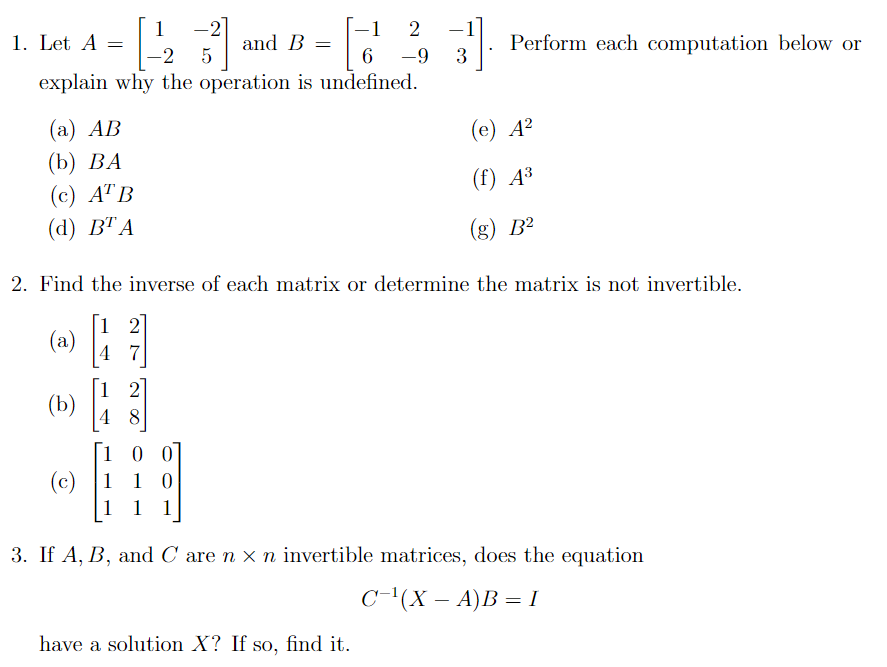 1. Let $A = \begin{bmatrix} 1 & -2 \\ -2 & 5 \end{bmatrix}$ and $B = \begin{bmatrix} -1 & 2 & -1 \\ 6 & -9 & 3 \end{bmatrix}$. Perform each computation below or explain why the operation is undefined.

(a) $AB$
(b) $BA$
(c) $A^T B$
(d) $B^T A$

(e) $A^2$
(f) $A^3$
(g) $B^2$

2. Find the inverse of each matrix or determine the matrix is not invertible.

(a) $\begin{bmatrix} 1 & 2 \\ 4 & 7 \end{bmatrix}$
(b) $\begin{bmatrix} 1 & 2 \\ 4 & 8 \end{bmatrix}$
(c) $\begin{bmatrix} 1 & 0 & 0 \\ 1 & 1 & 0 \\ 1 & 1 & 1 \end{bmatrix}$

3. If $A, B$, and $C$ are $n \times n$ invertible matrices, does the equation

$C^{-1}(X - A)B = I$

have a solution $X$? If so, find it.